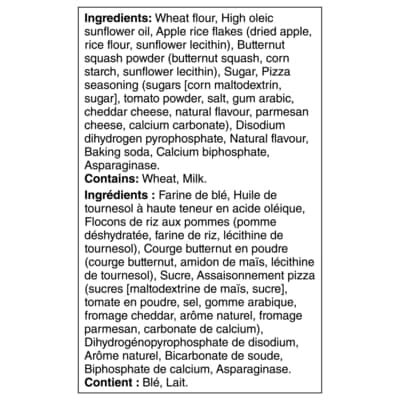 Ingredients: Wheat flour, High oleic sunflower oil, Apple rice flakes (dried apple, rice flour, sunflower lecithin), Butternut squash powder (butternut squash, corn starch, sunflower lecithin), Sugar, Pizza seasoning (sugars [corn maltodextrin, sugar], tomato powder, salt, gum arabic, cheddar cheese, natural flavour, parmesan cheese, calcium carbonate), Disodium dihydrogen pyrophosphate, Natural flavour, Baking soda, Calcium biphosphate, Asparaginase.
Contains: Wheat, Milk.

Ingrédients : Farine de blé, Huile de tournesol à haute teneur en acide oléique, Flocons de riz aux pommes (pomme déshydratée, farine de riz, lécithine de tournesol), Courge butternut en poudre (courge butternut, amidon de maïs, lécithine de tournesol), Sucre, Assaisonnement pizza (sucres [maltodextrine de maïs, sucre], tomate en poudre, sel, gomme arabique, fromage cheddar, arôme naturel, fromage parmesan, carbonate de calcium), Dihydrogénopyrophosphate de disodium, Arôme naturel, Bicarbonate de soude, Biphosphate de calcium, Asparaginase.
Contient : Blé, Lait.